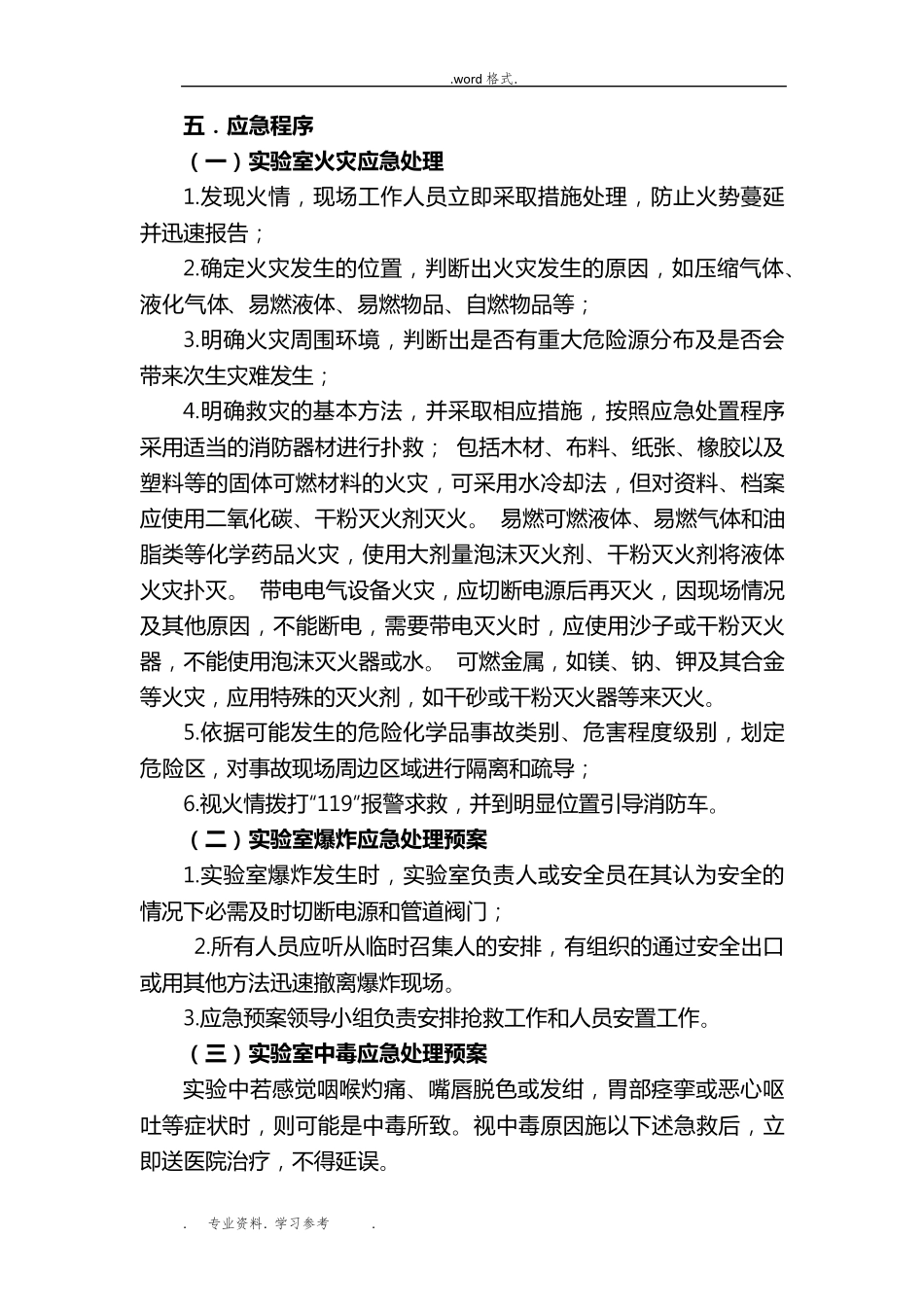 .word 格式.

五．应急程序

（一）实验室火灾应急处理

1.发现火情，现场工作人员立即采取措施处理，防止火势蔓延并迅速报告；

2.确定火灾发生的位置，判断出火灾发生的原因，如压缩气体、液化气体、易燃液体、易燃物品、自燃物品等；

3.明确火灾周围环境，判断出是否有重大危险源分布及是否会带来次生灾难发生；

4.明确救灾的基本方法，并采取相应措施，按照应急处置程序采用适当的消防器材进行扑救； 包括木材、布料、纸张、橡胶以及塑料等的固体可燃材料的火灾，可采用水冷却法，但对资料、档案应使用二氧化碳、干粉灭火剂灭火。 易燃可燃液体、易燃气体和油脂类等化学药品火灾，使用大剂量泡沫灭火剂、干粉灭火剂将液体火灾扑灭。 带电电气设备火灾，应切断电源后再灭火，因现场情况及其他原因，不能断电，需要带电灭火时，应使用沙子或干粉灭火器，不能使用泡沫灭火器或水。 可燃金属，如镁、钠、钾及其合金等火灾，应用特殊的灭火剂，如干砂或干粉灭火器等来灭火。

5.依据可能发生的危险化学品事故类别、危害程度级别，划定危险区，对事故现场周边区域进行隔离和疏导；

6.视火情拨打“119”报警求救，并到明显位置引导消防车。

（二）实验室爆炸应急处理预案

1.实验室爆炸发生时，实验室负责人或安全员在其认为安全的情况下必需及时切断电源和管道阀门；

2.所有人员应听从临时召集人的安排，有组织的通过安全出口或用其他方法迅速撤离爆炸现场。

3.应急预案领导小组负责安排抢救工作和人员安置工作。

（三）实验室中毒应急处理预案

实验中若感觉咽喉灼痛、嘴唇脱色或发绀，胃部痉挛或恶心呕吐等症状时，则可能是中毒所致。视中毒原因施以下述急救后，立即送医院治疗，不得延误。

. 专业资料. 学习参考 .